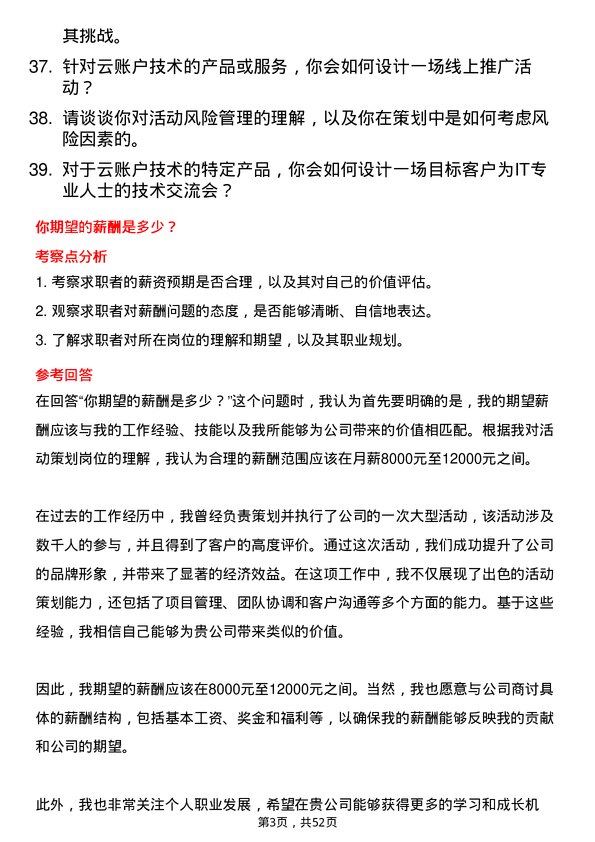 其挑战。

37. 针对云账户技术的产品或服务，你会如何设计一场线上推广活动？

38. 请谈谈你对活动风险管理的理解，以及你在策划中是如何考虑风险因素的。

39. 对于云账户技术的特定产品，你会如何设计一场目标客户为IT专业人士的技术交流会？

你期望的薪酬是多少？

考察点分析

1. 考察求职者的薪资预期是否合理，以及其对自己的价值评估。

2. 观察求职者对薪酬问题的态度，是否能够清晰、自信地表达。

3. 了解求职者对所在岗位的理解和期望，以及其职业规划。

参考回答

在回答“你期望的薪酬是多少？”这个问题时，我认为首先要明确的是，我的期望薪酬应该与我的工作经验、技能以及我所能够为公司带来的价值相匹配。根据我对活动策划岗位的理解，我认为合理的薪酬范围应该在月薪8000元至12000元之间。

在过去的工作经历中，我曾经负责策划并执行了公司的一次大型活动，该活动涉及数千人的参与，并且得到了客户的高度评价。通过这次活动，我们成功提升了公司的品牌形象，并带来了显著的经济效益。在这项工作中，我不仅展现了出色的活动策划能力，还包括了项目管理、团队协调和客户沟通等多个方面的能力。基于这些经验，我相信自己能够为贵公司带来类似的价值。

因此，我期望的薪酬应该在8000元至12000元之间。当然，我也愿意与公司商讨具体的薪酬结构，包括基本工资、奖金和福利等，以确保我的薪酬能够反映我的贡献和公司的期望。

此外，我也非常关注个人职业发展，希望在贵公司能够获得更多的学习和成长机

第3页，共52页